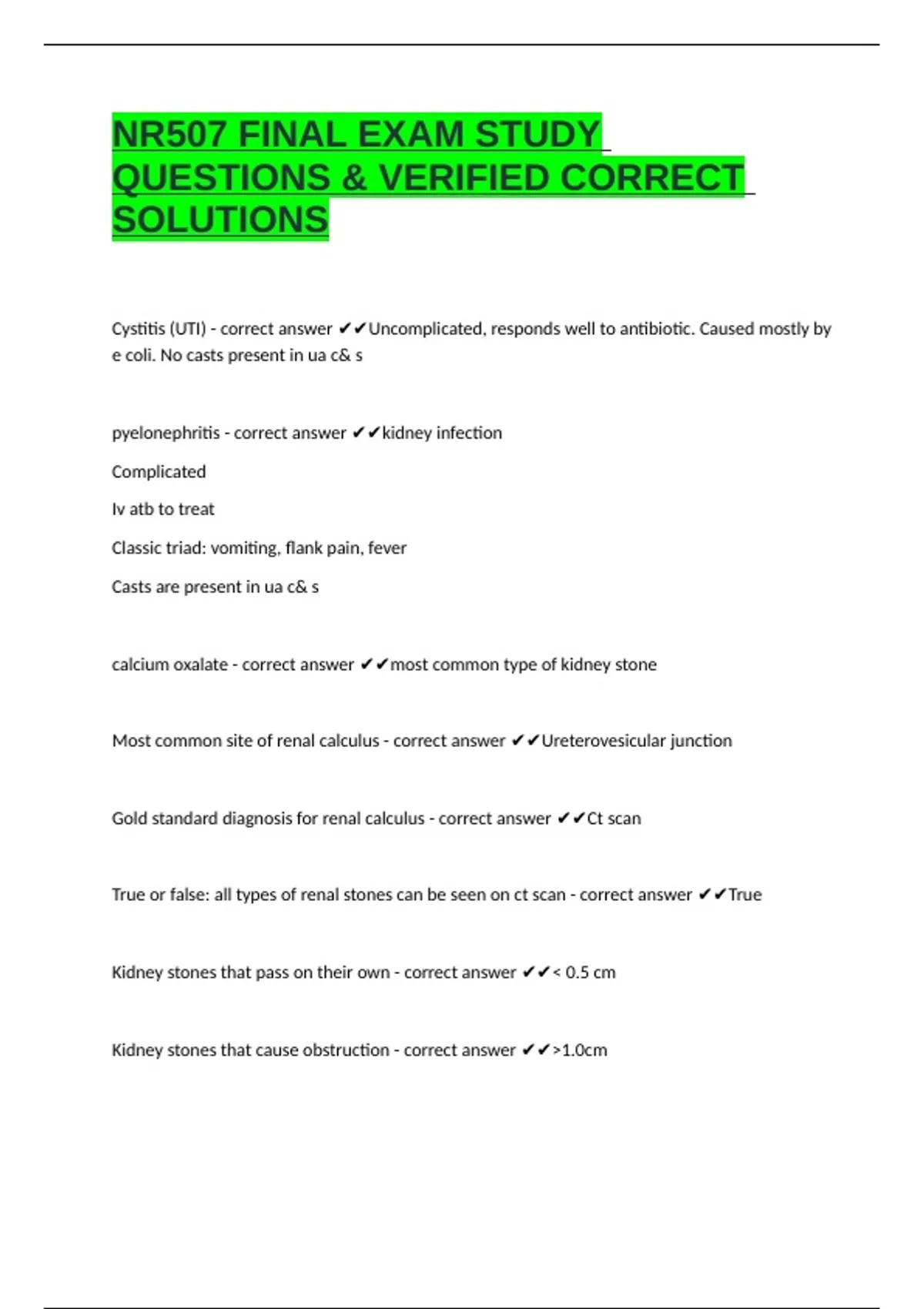 NR507 FINAL EXAM STUDY QUESTIONS & VERIFIED CORRECT SOLUTIONS

Cystitis (UTI) - correct answer ✔✔Uncomplicated, responds well to antibiotic. Caused mostly by e coli. No casts present in ua c& s

pyelonephritis - correct answer ✔✔kidney infection

Complicated

Iv atb to treat

Classic triad: vomiting, flank pain, fever

Casts are present in ua c& s

calcium oxalate - correct answer ✔✔most common type of kidney stone

Most common site of renal calculus - correct answer ✔✔Ureterovesicular junction

Gold standard diagnosis for renal calculus - correct answer ✔✔Ct scan

True or false: all types of renal stones can be seen on ct scan - correct answer ✔✔True

Kidney stones that pass on their own - correct answer ✔✔< 0.5 cm

Kidney stones that cause obstruction - correct answer ✔✔>1.0cm